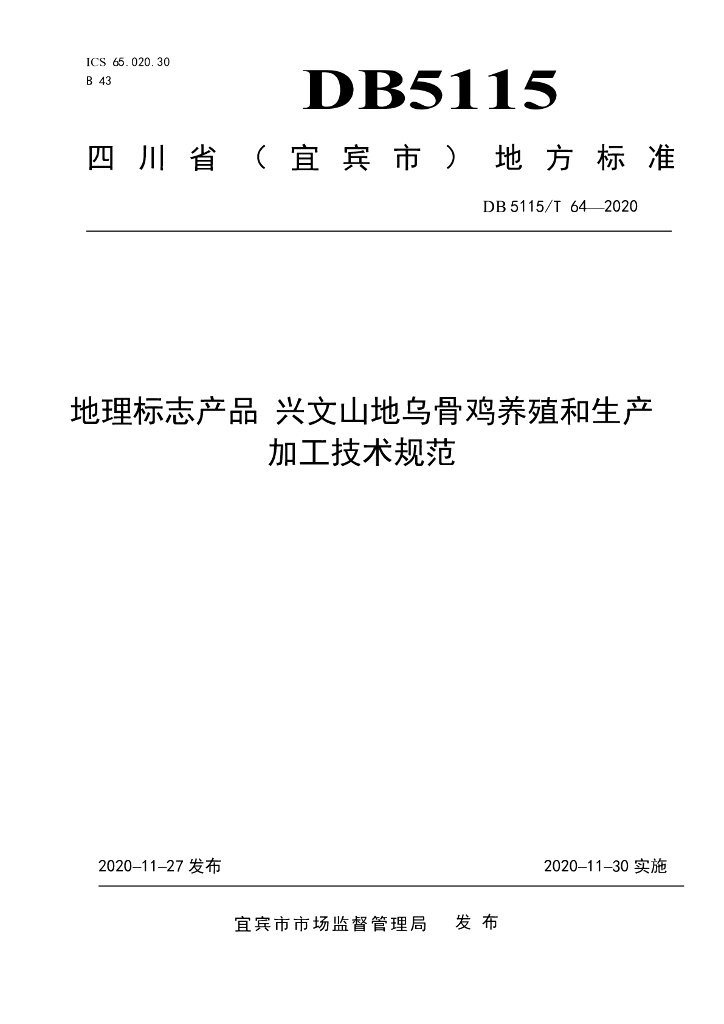 ICS 65.020.30
B 43

DB5115

四川省（宜宾市）地方标准

DB 5115/T 64—2020

地理标志产品 兴文山地乌骨鸡养殖和生产加工技术规范

2020–11–27 发布

2020–11–30 实施

宜宾市市场监督管理局 发布